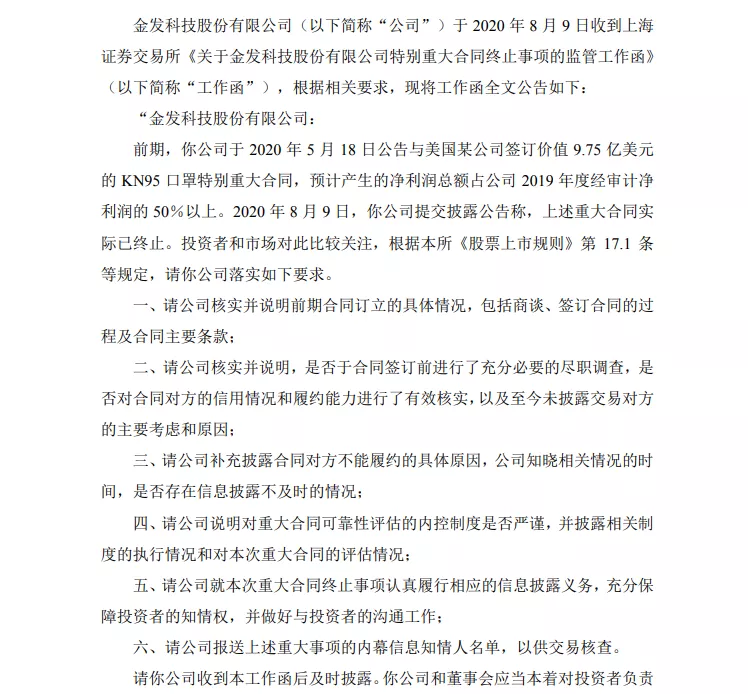 金发科技股份有限公司（以下简称“公司”）于 2020 年 8 月 9 日收到上海证券交易所《关于金发科技股份有限公司特别重大合同终止事项的监管工作函》（以下简称“工作函”），根据相关要求，现将工作函全文公告如下：

“金发科技股份有限公司：

前期，你公司于 2020 年 5 月 18 日公告与美国某公司签订价值 9.75 亿美元的 KN95 口罩特别重大合同，预计产生的净利润总额占公司 2019 年度经审计净利润的 50%以上。2020 年 8 月 9 日，你公司提交披露公告称，上述重大合同实际已终止。投资者和市场对此比较关注，根据本所《股票上市规则》第 17.1 条等规定，请你公司落实如下要求。

一、请公司核实并说明前期合同订立的具体情况，包括商谈、签订合同的过程及合同主要条款；

二、请公司核实并说明，是否于合同签订前进行了充分必要的尽职调查，是否对合同对方的信用情况和履约能力进行了有效核实，以及至今未披露交易对方的主要考虑和原因；

三、请公司补充披露合同对方不能履约的具体原因，公司知晓相关情况的时间，是否存在信息披露不及时的情况；

四、请公司说明对重大合同可靠性评估的内控制度是否严谨，并披露相关制度的执行情况和对本次重大合同的评估情况；

五、请公司就本次重大合同终止事项认真履行相应的信息披露义务，充分保障投资者的知情权，并做好与投资者的沟通工作；

六、请公司报送上述重大事项的内幕信息知情人名单，以供交易核查。

请你公司收到本工作函后及时披露。你公司和董事会应当本着对投资者负责